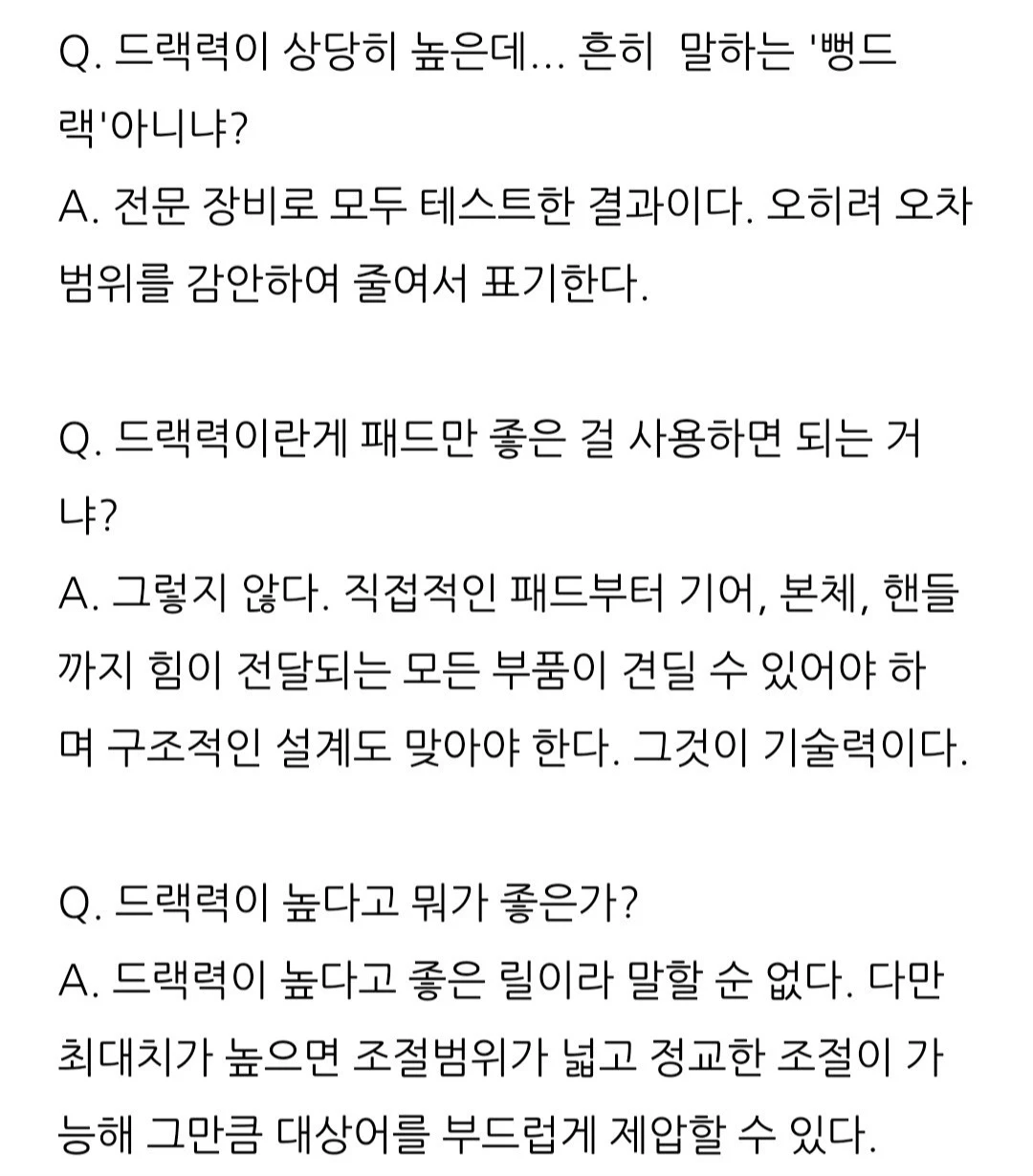 Q. 드랙력이 상당히 높은데... 흔히  말하는 '뻥드랙'아니냐?
A. 전문 장비로 모두 테스트한 결과이다. 오히려 오차범위를 감안하여 줄여서 표기한다.

Q. 드랙력이란게 패드만 좋은 걸 사용하면 되는 거냐?
A. 그렇지 않다. 직접적인 패드부터 기어, 본체, 핸들까지 힘이 전달되는 모든 부품이 견딜 수 있어야 하며 구조적인 설계도 맞아야 한다. 그것이 기술력이다.

Q. 드랙력이 높다고 뭐가 좋은가?
A. 드랙력이 높다고 좋은 릴이라 말할 순 없다. 다만 최대치가 높으면 조절범위가 넓고 정교한 조절이 가능해 그만큼 대상어를 부드럽게 제압할 수 있다.